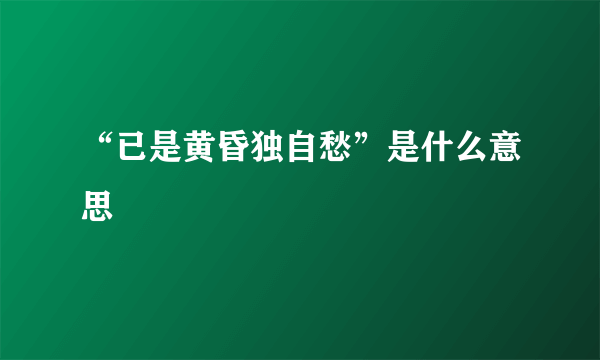 “已是黄昏独自愁”是什么意思